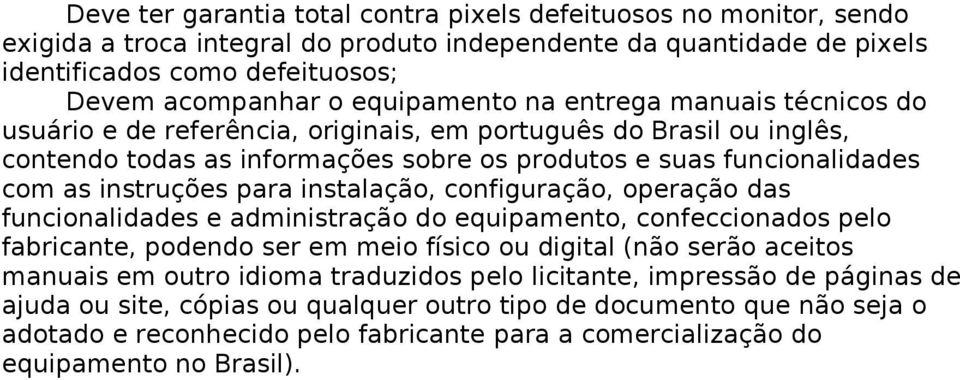 Deve ter garantia total contra pixels defeituosos no monitor, sendo exigida a troca integral do produto independente da quantidade de pixels identificados como defeituosos;

Devem acompanhar o equipamento na entrega manuais técnicos do usuário e de referência, originais, em português do Brasil ou inglês, contendo todas as informações sobre os produtos e suas funcionalidades com as instruções para instalação, configuração, operação das funcionalidades e administração do equipamento, confeccionados pelo fabricante, podendo ser em meio físico ou digital (não serão aceitos manuais em outro idioma traduzidos pelo licitante, impressão de páginas de ajuda ou site, cópias ou qualquer outro tipo de documento que não seja o adotado e reconhecido pelo fabricante para a comercialização do equipamento no Brasil).